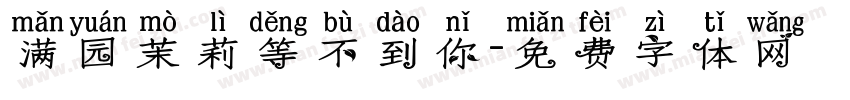 mǎn yuán mò lì děng bù dào nǐ miǎn fèi zì tǐ wǎng
满园茉莉等不到你-免费字体网